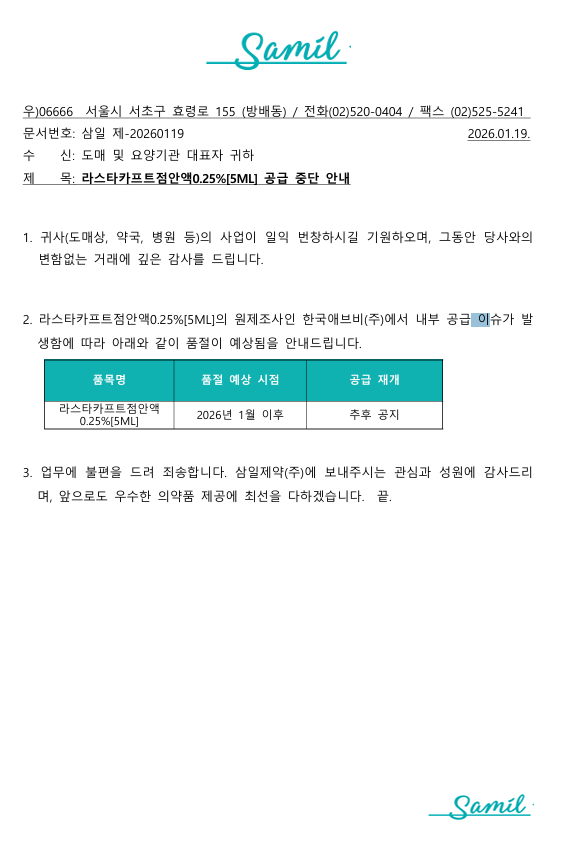 Samil

우)06666 서울시 서초구 효령로 155 (방배동) / 전화(02)520-0404 / 팩스 (02)525-5241

문서번호: 삼일 제-20260119 2026.01.19.

수 신: 도매 및 요양기관 대표자 귀하

제 목: 라스타카프트점안액0.25%[5ML] 공급 중단 안내

1. 귀사(도매상, 약국, 병원 등)의 사업이 일익 번창하시길 기원하오며, 그동안 당사와의 변함없는 거래에 깊은 감사를 드립니다.

2. 라스타카프트점안액0.25%[5ML]의 원제조사인 한국애브비(주)에서 내부 공급 이슈가 발생함에 따라 아래와 같이 품절이 예상됨을 안내드립니다.

| 품목명 | 품절 예상 시점 | 공급 재개 |
|---|---|---|
| 라스타카프트점안액 0.25%[5ML] | 2026년 1월 이후 | 추후 공지 |

3. 업무에 불편을 드려 죄송합니다. 삼일제약(주)에 보내주시는 관심과 성원에 감사드리며, 앞으로도 우수한 의약품 제공에 최선을 다하겠습니다. 끝.

Samil